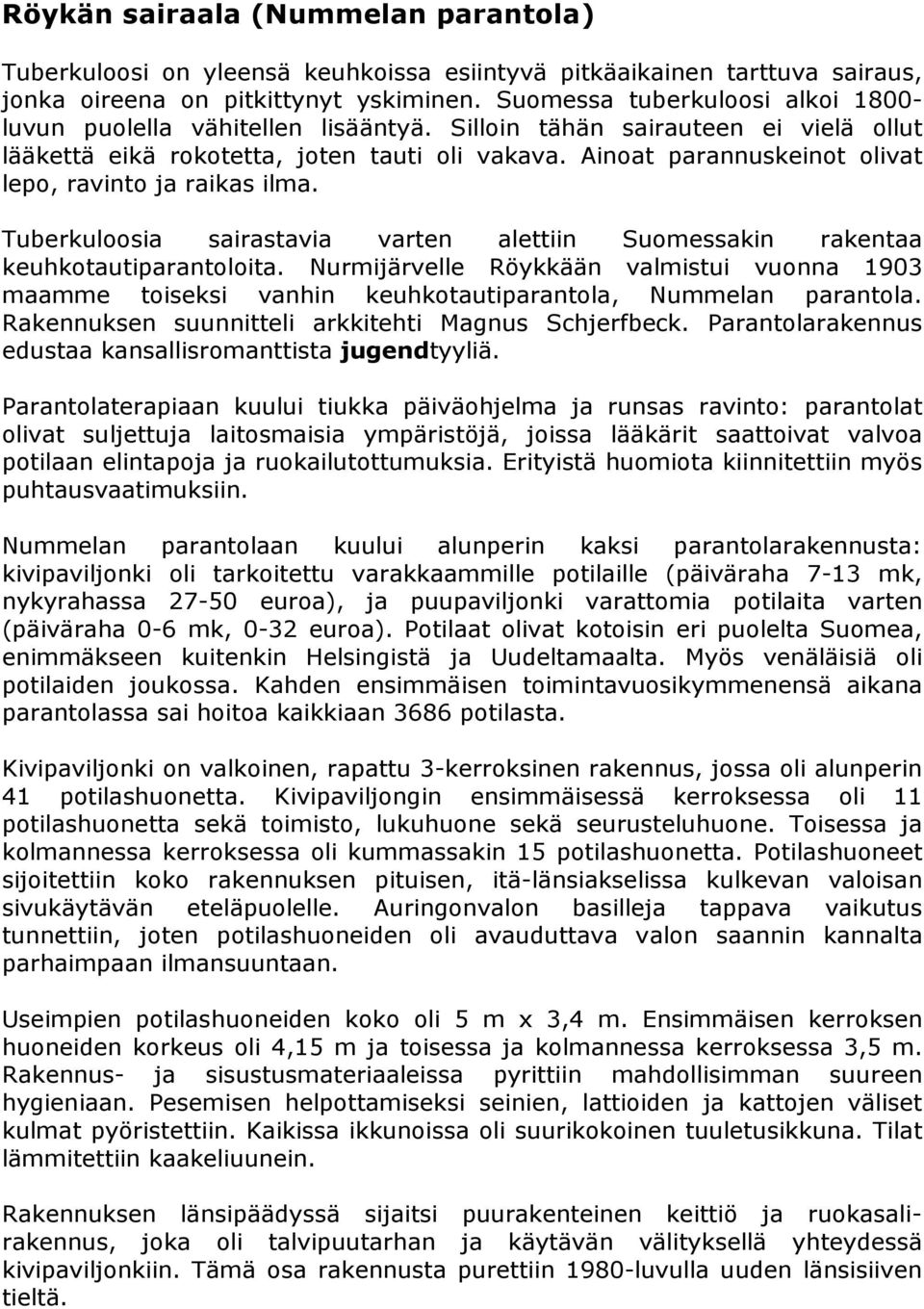 Röykän sairaala (Nummelan parantola)

Tuberkuloosi on yleensä keuhkoissa esiintyvä pitkäaikainen tarttuva sairaus, jonka oireena on pitkittynyt yskiminen. Suomessa tuberkuloosi alkoi 1800-luvun puolella vähitellen lisääntyä. Silloin tähän sairauteen ei vielä ollut lääkettä eikä rokotetta, joten tauti oli vakava. Ainoat parannuskeinot olivat lepo, ravinto ja raikas ilma.

Tuberkuloosia sairastavia varten alettiin Suomessakin rakentaa keuhkotautiparantoloita. Nurmijärvelle Röykkään valmistui vuonna 1903 maamme toiseksi vanhin keuhkotautiparantola, Nummelan parantola. Rakennuksen suunnitteli arkkitehti Magnus Schjerfbeck. Parantolarakennus edustaa kansallisromanttista jugendtyyliä.

Parantolaterapiaan kuului tiukka päiväohjelma ja runsas ravinto: parantolat olivat suljettuja laitosmaisia ympäristöjä, joissa lääkärit saattoivat valvoa potilaan elintapoja ja ruokailutottumuksia. Erityistä huomiota kiinnitettiin myös puhtausvaatimuksiin.

Nummelan parantolaan kuului alunperin kaksi parantolarakennusta: kivipaviljonki oli tarkoitettu varakkaammille potilaille (päiväraha 7-13 mk, nykyrahassa 27-50 euroa), ja puupaviljonki varattomia potilaita varten (päiväraha 0-6 mk, 0-32 euroa). Potilaat olivat kotoisin eri puolelta Suomea, enimmäkseen kuitenkin Helsingistä ja Uudeltamaalta. Myös venäläisiä oli potilaiden joukossa. Kahden ensimmäisen toimintavuosikymmenensä aikana parantolassa sai hoitoa kaikkiaan 3686 potilasta.

Kivipaviljonki on valkoinen, rapattu 3-kerroksinen rakennus, jossa oli alunperin 41 potilashuonetta. Kivipaviljongin ensimmäisessä kerroksessa oli 11 potilashuonetta sekä toimisto, lukuhuone sekä seurusteluhuone. Toisessa ja kolmannessa kerroksessa oli kummassakin 15 potilashuonetta. Potilashuoneet sijoitettiin koko rakennuksen pituisen, itä-länsiakselissa kulkevan valoisan sivukäytävän eteläpuolelle. Auringonvalon basilleja tappava vaikutus tunnettiin, joten potilashuoneiden oli avauduttava valon saannin kannalta parhaimpaan ilmansuuntaan.

Useimpien potilashuoneiden koko oli 5 m x 3,4 m. Ensimmäisen kerroksen huoneiden korkeus oli 4,15 m ja toisessa ja kolmannessa kerroksessa 3,5 m. Rakennus- ja sisustusmateriaaleissa pyrittiin mahdollisimman suureen hygieniaan. Pesemisen helpottamiseksi seinien, lattioiden ja kattojen väliset kulmat pyöristettiin. Kaikissa ikkunoissa oli suurikokoinen tuuletusikkuna. Tilat lämmitettiin kaakeliuunein.

Rakennuksen länsipäädyssä sijaitsi puurakenteinen keittiö ja ruokasalirakennus, joka oli talvipuutarhan ja käytävän välityksellä yhteydessä kivipaviljonkiin. Tämä osa rakennusta purettiin 1980-luvulla uuden länsisiiven tieltä.